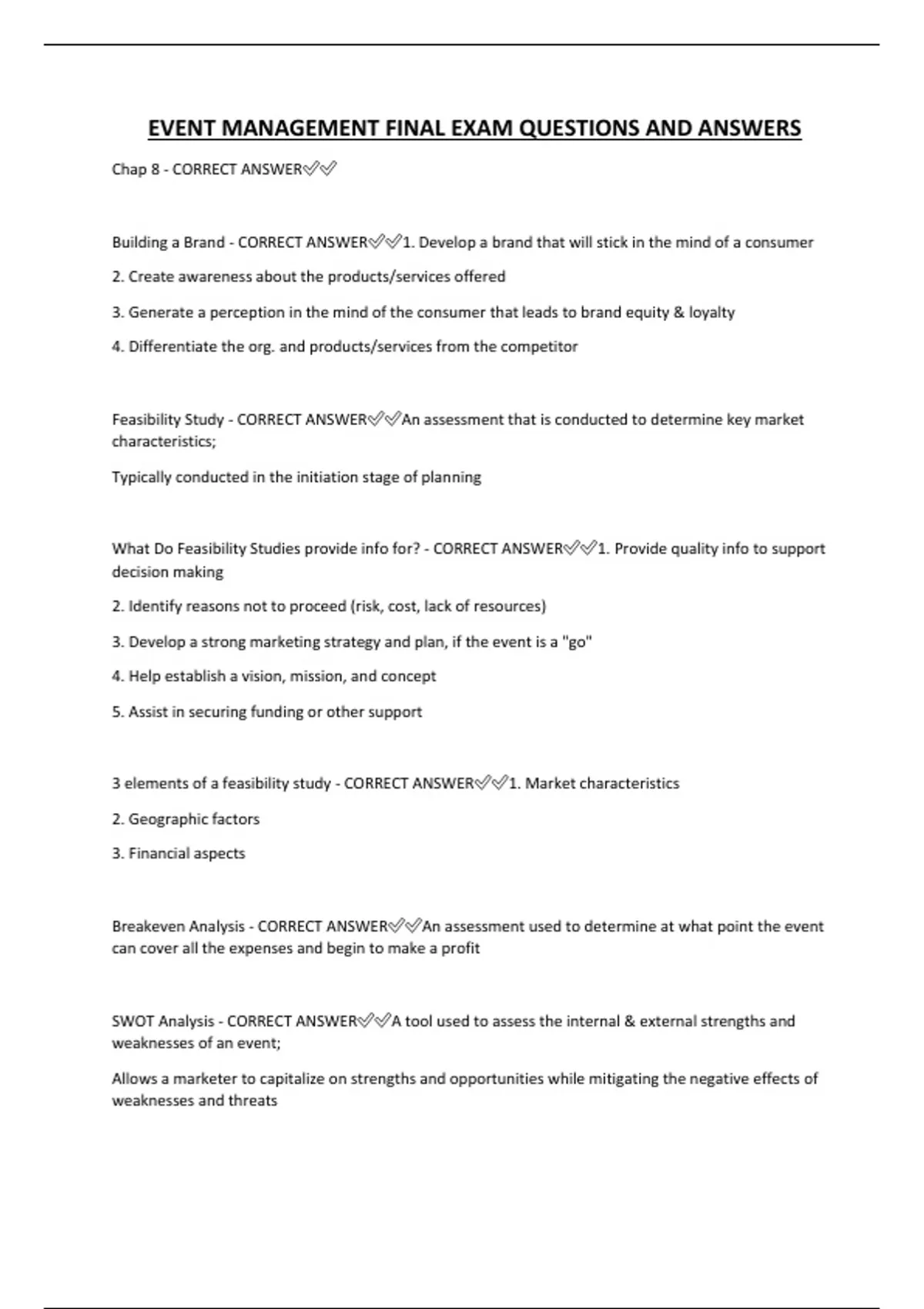 EVENT MANAGEMENT FINAL EXAM QUESTIONS AND ANSWERS

Chap 8 - CORRECT ANSWER✅✅

Building a Brand - CORRECT ANSWER✅✅1. Develop a brand that will stick in the mind of a consumer

2. Create awareness about the products/services offered

3. Generate a perception in the mind of the consumer that leads to brand equity & loyalty

4. Differentiate the org. and products/services from the competitor

Feasibility Study - CORRECT ANSWER✅✅An assessment that is conducted to determine key market characteristics;

Typically conducted in the initiation stage of planning

What Do Feasibility Studies provide info for? - CORRECT ANSWER✅✅1. Provide quality info to support decision making

2. Identify reasons not to proceed (risk, cost, lack of resources)

3. Develop a strong marketing strategy and plan, if the event is a "go"

4. Help establish a vision, mission, and concept

5. Assist in securing funding or other support

3 elements of a feasibility study - CORRECT ANSWER✅✅1. Market characteristics

2. Geographic factors

3. Financial aspects

Breakeven Analysis - CORRECT ANSWER✅✅An assessment used to determine at what point the event can cover all the expenses and begin to make a profit

SWOT Analysis - CORRECT ANSWER✅✅A tool used to assess the internal & external strengths and weaknesses of an event;

Allows a marketer to capitalize on strengths and opportunities while mitigating the negative effects of weaknesses and threats